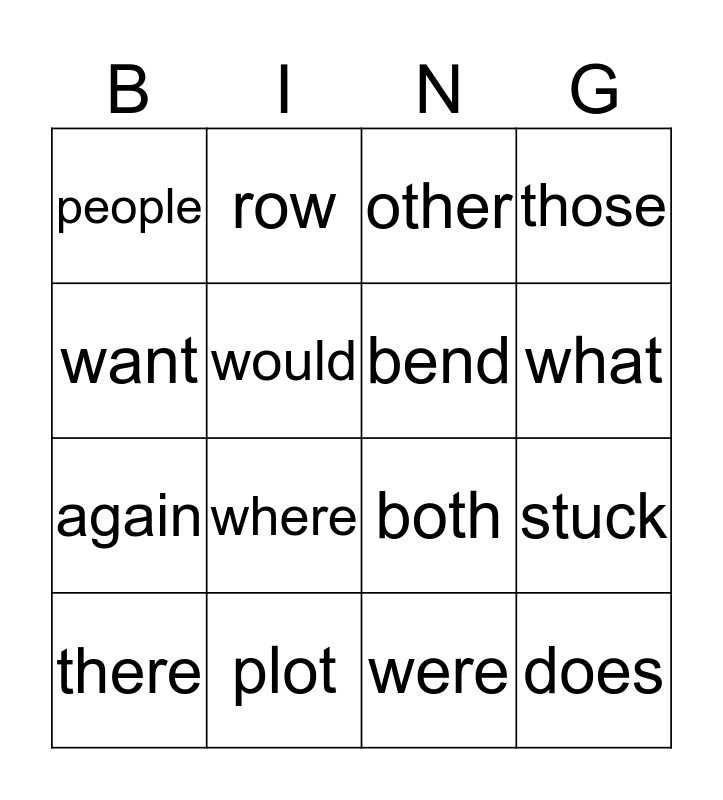 | B | I | N | G |
|---|---|---|---|
| people | row | other | those |
| want | would | bend | what |
| again | where | both | stuck |
| there | plot | were | does |